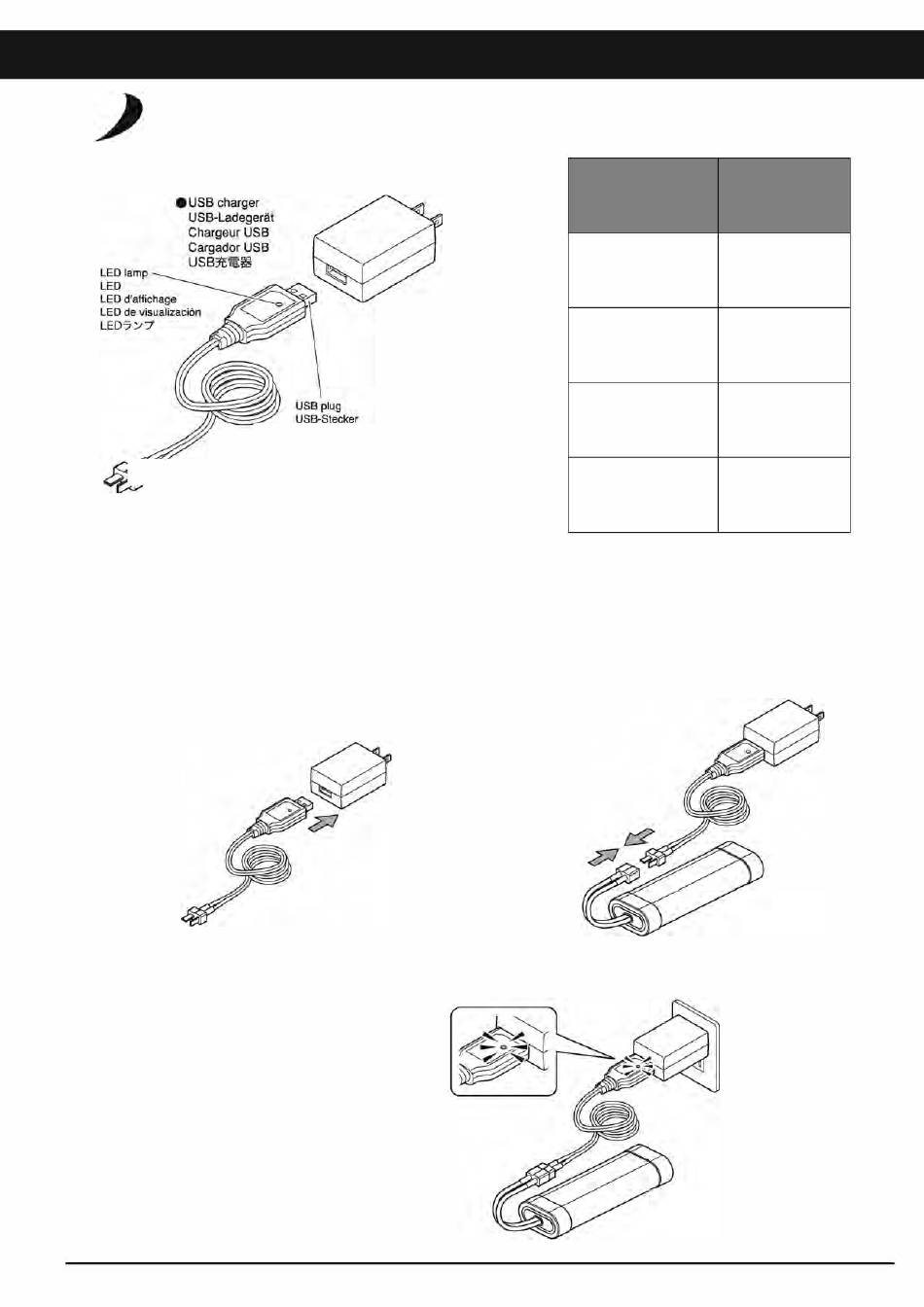 ●USB charger
USB-Ladegerät
Chargeur USB
Cargador USB
USB充電器

LED lamp
LED
LED d'affichage
LED de visualización
LEDランプ

USB plug
USB-Stecker